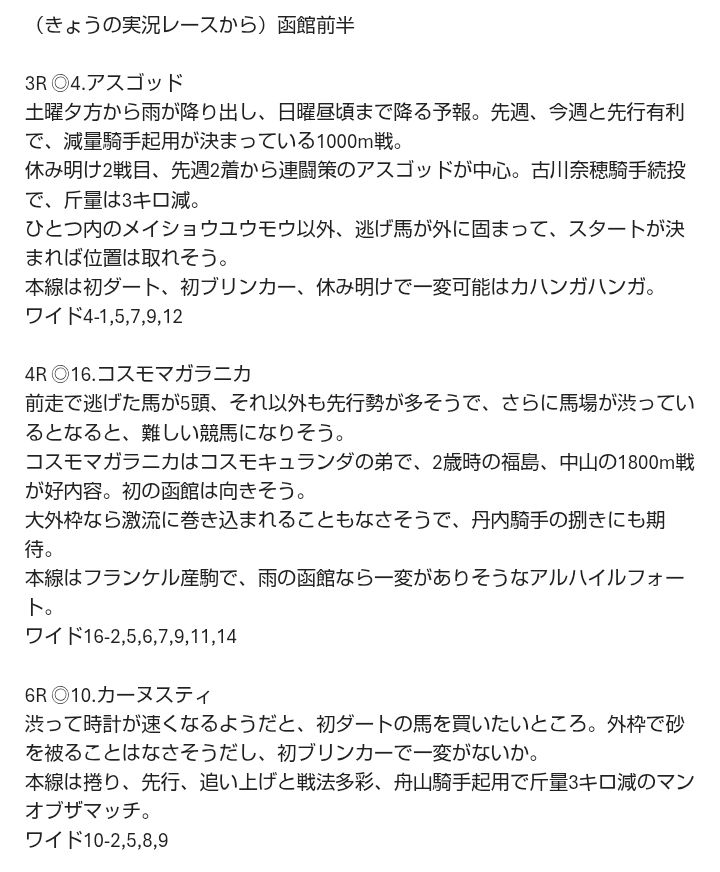 （きょうの実況レースから）函館前半

3R ◎4.アスゴッド
土曜夕方から雨が降り出し、日曜昼頃まで降る予報。先週、今週と先行有利で、減量騎手起用が決まっている1000m戦。
休み明け2戦目、先週2着から連闘策のアスゴッドが中心。古川奈穂騎手続投で、斤量は3キロ減。
ひとつ内のメイショウユウモウ以外、逃げ馬が外に固まって、スタートが決まれば位置は取れそう。
本線は初ダート、初ブリンカー、休み明けで一変可能はカハンガハンガ。
ワイド4-1,5,7,9,12

4R ◎16.コスモマガラニカ
前走で逃げた馬が5頭、それ以外も先行勢が多そうで、さらに馬場が渋っているとなると、難しい競馬になりそう。
コスモマガラニカはコスモキュランダの弟で、2歳時の福島、中山の1800m戦が好内容。初の函館は向きそう。
大外枠なら激流に巻き込まれることもなさそうで、丹内騎手の捌きにも期待。
本線はフランケル産駒で、雨の函館なら一変がありそうなアルハイルフォート。
ワイド16-2,5,6,7,9,11,14

6R ◎10.カーヌスティ
渋って時計が速くなるようだと、初ダートの馬を買いたいところ。外枠で砂を被ることはなさそうだし、初ブリンカーで一変がないか。
本線は捲り、先行、追い上げと戦法多彩、舟山騎手起用で斤量3キロ減のマンオブザマッチ。
ワイド10-2,5,8,9